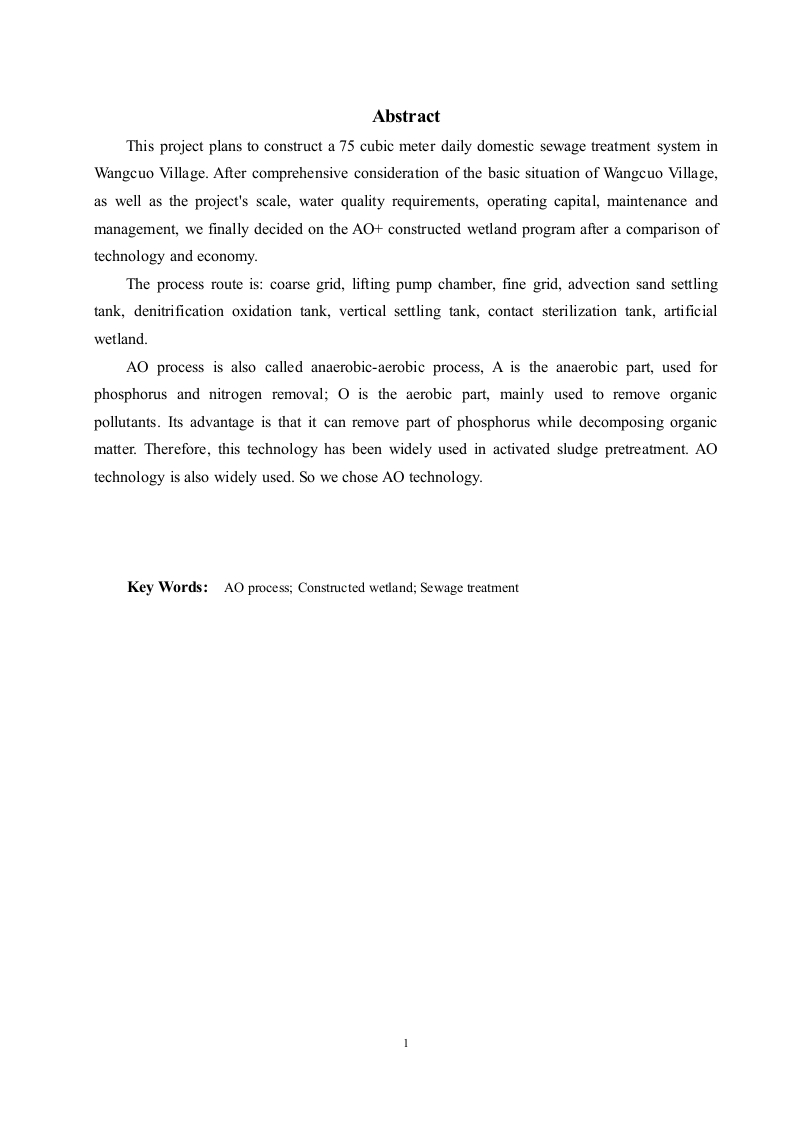 Abstract

This project plans to construct a 75 cubic meter daily domestic sewage treatment system in Wangcuo Village. After comprehensive consideration of the basic situation of Wangcuo Village, as well as the project's scale, water quality requirements, operating capital, maintenance and management, we finally decided on the AO+ constructed wetland program after a comparison of technology and economy.

The process route is: coarse grid, lifting pump chamber, fine grid, advection sand settling tank, denitrification oxidation tank, vertical settling tank, contact sterilization tank, artificial wetland.

AO process is also called anaerobic-aerobic process, A is the anaerobic part, used for phosphorus and nitrogen removal; O is the aerobic part, mainly used to remove organic pollutants. Its advantage is that it can remove part of phosphorus while decomposing organic matter. Therefore, this technology has been widely used in activated sludge pretreatment. AO technology is also widely used. So we chose AO technology.

Key Words: AO process; Constructed wetland; Sewage treatment

1